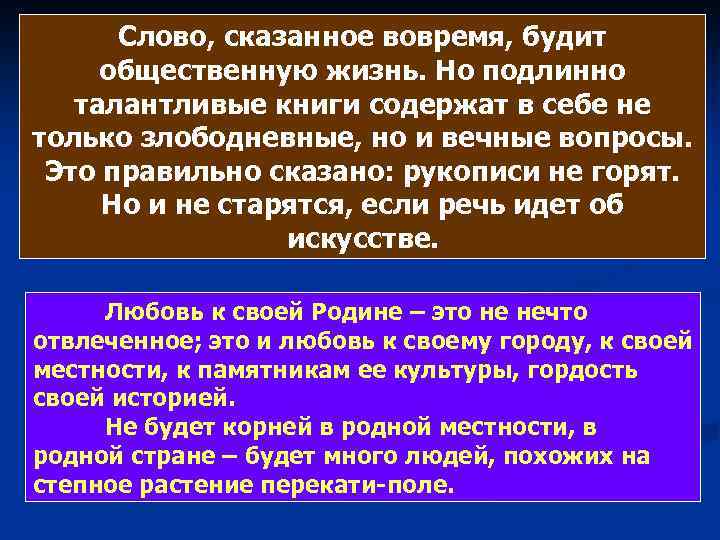 Слово, сказанное вовремя, будит общественную жизнь. Но подлинно талантливые книги содержат в себе не только злободневные, но и вечные вопросы. Это правильно сказано: рукописи не горят. Но и не старятся, если речь идет об искусстве.

Любовь к своей Родине – это не нечто отвлеченное; это и любовь к своему городу, к своей местности, к памятникам ее культуры, гордость своей историей.

Не будет корней в родной местности, в родной стране – будет много людей, похожих на степное растение перекати-поле.